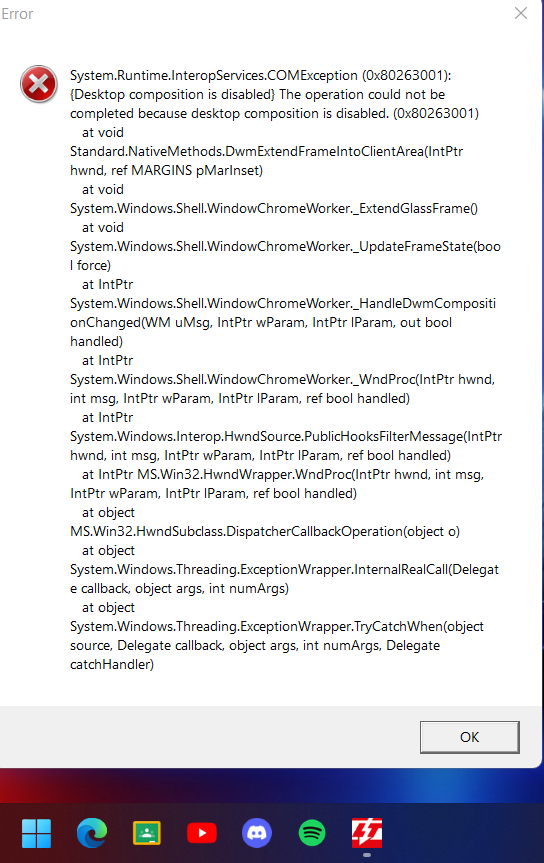 Error

System.Runtime.InteropServices.COMException (0x80263001): {Desktop composition is disabled} The operation could not be completed because desktop composition is disabled. (0x80263001)
at void Standard.NativeMethods.DwmExtendFrameIntoClientArea(IntPtr hwnd, ref MARGINS pMarInset)
at void System.Windows.Shell.WindowChromeWorker._ExtendGlassFrame()
at void System.Windows.Shell.WindowChromeWorker._UpdateFrameState(bool force)
at IntPtr System.Windows.Shell.WindowChromeWorker._HandleDwmCompositionChanged(WM uMsg, IntPtr wParam, IntPtr lParam, out bool handled)
at IntPtr System.Windows.Shell.WindowChromeWorker._WndProc(IntPtr hwnd, int msg, IntPtr wParam, IntPtr lParam, ref bool handled)
at IntPtr System.Windows.Interop.HwndSource.PublicHooksFilterMessage(IntPtr hwnd, int msg, IntPtr wParam, IntPtr lParam, ref bool handled)
at IntPtr MS.Win32.HwndWrapper.WndProc(IntPtr hwnd, int msg, IntPtr wParam, IntPtr lParam, ref bool handled)
at object MS.Win32.HwndSubclass.DispatcherCallbackOperation(object o)
at object System.Windows.Threading.ExceptionWrapper.InternalRealCall(Delegate callback, object args, int numArgs)
at object System.Windows.Threading.ExceptionWrapper.TryCatchWhen(object source, Delegate callback, object args, int numArgs, Delegate catchHandler)

OK